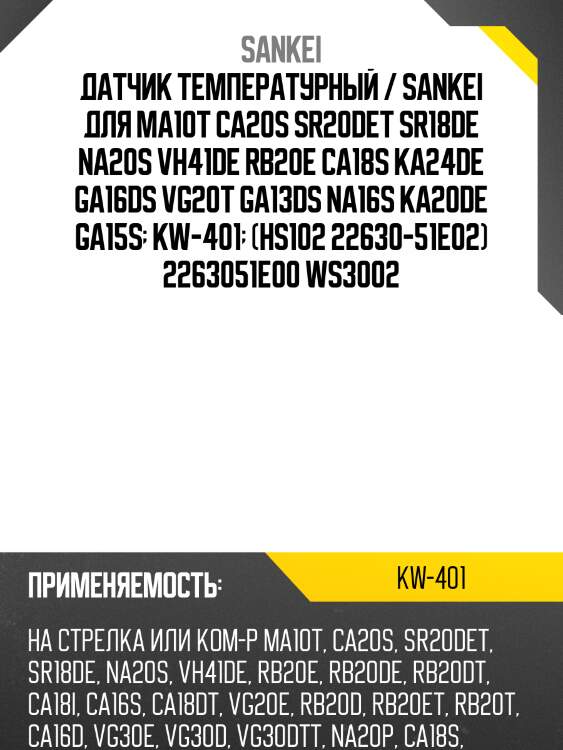 SANKEI

ДАТЧИК ТЕМПЕРАТУРНЫЙ / SANKEI ДЛЯ MA10T CA20S SR20DET SR18DE NA20S VH41DE RB20E CA18S KA24DE GA16DS VG20T GA13DS NA16S KA20DE GA15S; KW-401; (HS102 22630-51E02) 2263051E00 WS3002

ПРИМЕНЯЕМОСТЬ:

KW-401

НА СТРЕЛКА ИЛИ КОМ-Р MA10T, CA20S, SR20DET, SR18DE, NA20S, VH41DE, RB20E, RB20DE, RB20DT, CA18I, CA16S, CA18DT, VG20E, RB20D, RB20ET, RB20T, CA16D, VG30E, VG30D, VG30DTT, NA20P, CA18S,